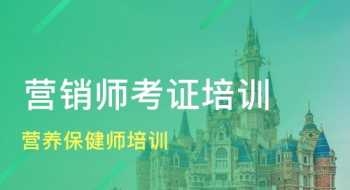 营销师考证培训

营养保健师培训